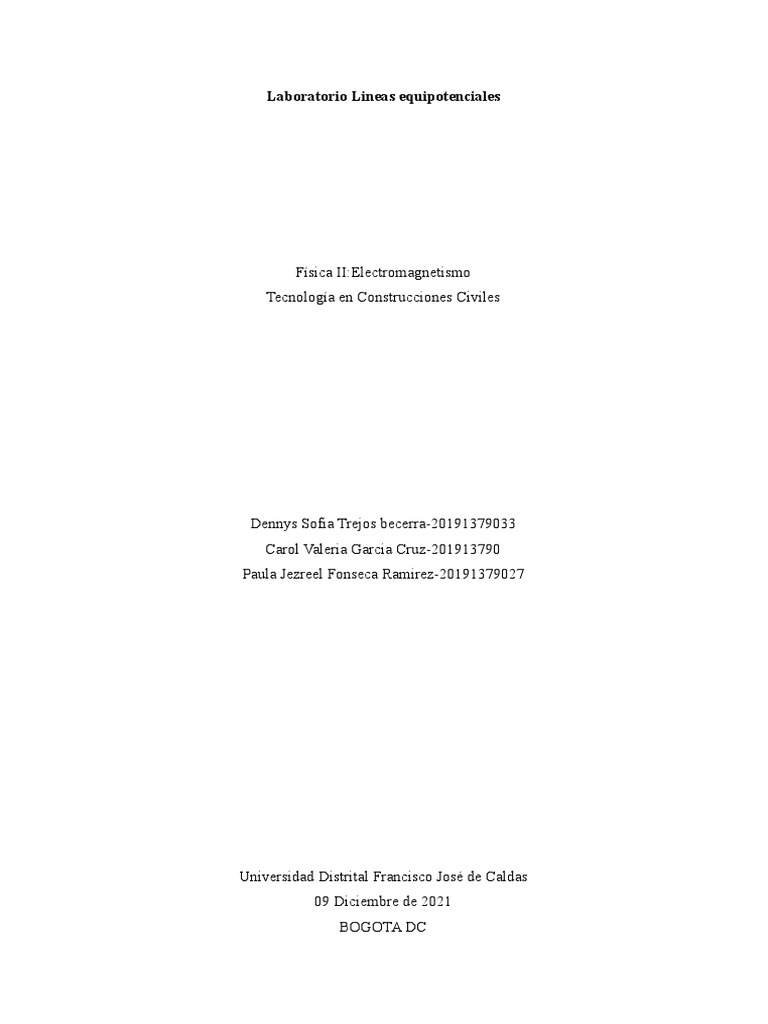 Laboratorio Lineas equipotenciales

Fisica II:Electromagnetismo
Tecnología en Construcciones Civiles

Dennys Sofia Trejos becerra-20191379033
Carol Valeria Garcia Cruz-201913790
Paula Jezreel Fonseca Ramirez-20191379027

Universidad Distrital Francisco José de Caldas
09 Diciembre de 2021
BOGOTA DC